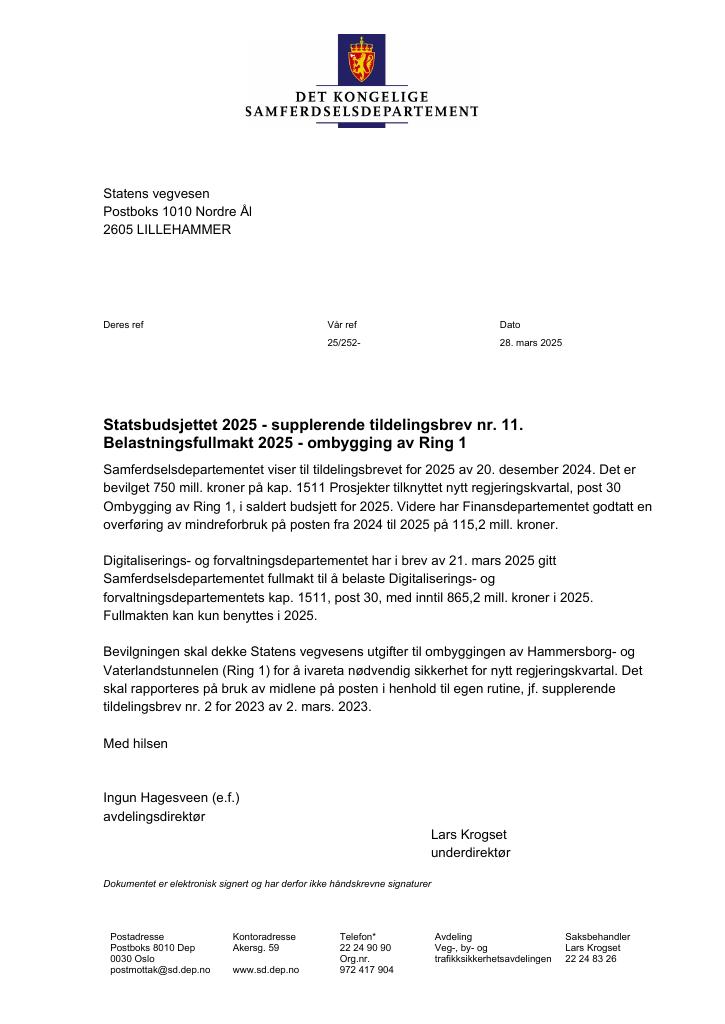 DET KONGELIGE
SAMFERDSELSDEPARTEMENT

Statens vegvesen
Postboks 1010 Nordre Ål
2605 LILLEHAMMER

Deres ref

Vår ref
25/252-

Dato
28. mars 2025

Statsbudsjettet 2025 - supplerende tildelingsbrev nr. 11. Belastningsfullmakt 2025 - ombygging av Ring 1

Samferdselsdepartementet viser til tildelingsbrevet for 2025 av 20. desember 2024. Det er bevilget 750 mill. kroner på kap. 1511 Prosjekter tilknyttet nytt regjeringskvartal, post 30 Ombygging av Ring 1, i saldert budsjett for 2025. Videre har Finansdepartementet godtatt en overføring av mindreforbruk på posten fra 2024 til 2025 på 115,2 mill. kroner.

Digitaliserings- og forvaltningsdepartementet har i brev av 21. mars 2025 gitt Samferdselsdepartementet fullmakt til å belaste Digitaliserings- og forvaltningsdepartementets kap. 1511, post 30, med inntil 865,2 mill. kroner i 2025. Fullmakten kan kun benyttes i 2025.

Bevilgningen skal dekke Statens vegvesens utgifter til ombyggingen av Hammersborg- og Vaterlandstunnelen (Ring 1) for å ivareta nødvendig sikkerhet for nytt regjeringskvartal. Det skal rapporteres på bruk av midlene på posten i henhold til egen rutine, jf. supplerende tildelingsbrev nr. 2 for 2023 av 2. mars. 2023.

Med hilsen

Ingun Hagesveen (e.f.)
avdelingsdirektør

Lars Krogset
underdirektør

Dokumentet er elektronisk signert og har derfor ikke håndskrevne signaturer

Postadresse
Postboks 8010 Dep
0030 Oslo
postmottak@sd.dep.no

Kontoradresse
Akersg. 59

www.sd.dep.no

Telefon*
22 24 90 90
Org.nr.
972 417 904

Avdeling
Veg-, by- og trafikksikkerhetsavdelingen

Saksbehandler
Lars Krogset
22 24 83 26